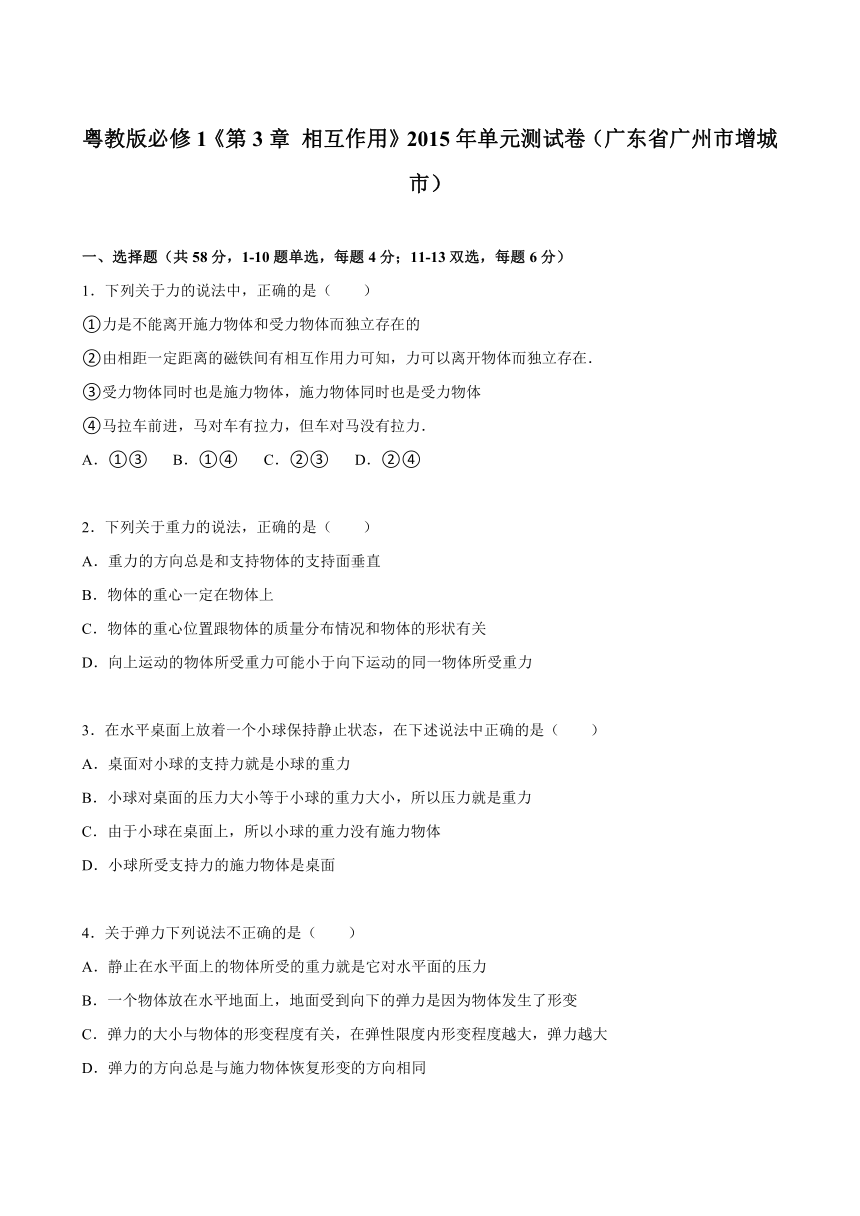 粤教版必修1《第3章 相互作用》2015年单元测试卷（广东省广州市增城市）

一、选择题（共58分，1-10题单选，每题4分；11-13双选，每题6分）

1．下列关于力的说法中，正确的是（　　）

①力是不能离开施力物体和受力物体而独立存在的

②由相距一定距离的磁铁间有相互作用力可知，力可以离开物体而独立存在．

③受力物体同时也是施力物体，施力物体同时也是受力物体

④马拉车前进，马对车有拉力，但车对马没有拉力．

A．①③　B．①④　C．②③　D．②④

2．下列关于重力的说法，正确的是（　　）

A．重力的方向总是和支持物体的支持面垂直

B．物体的重心一定在物体上

C．物体的重心位置跟物体的质量分布情况和物体的形状有关

D．向上运动的物体所受重力可能小于向下运动的同一物体所受重力

3．在水平桌面上放着一个小球保持静止状态，在下述说法中正确的是（　　）

A．桌面对小球的支持力就是小球的重力

B．小球对桌面的压力大小等于小球的重力大小，所以压力就是重力

C．由于小球在桌面上，所以小球的重力没有施力物体

D．小球所受支持力的施力物体是桌面

4．关于弹力下列说法不正确的是（　　）

A．静止在水平面上的物体所受的重力就是它对水平面的压力

B．一个物体放在水平地面上，地面受到向下的弹力是因为物体发生了形变

C．弹力的大小与物体的形变程度有关，在弹性限度内形变程度越大，弹力越大

D．弹力的方向总是与施力物体恢复形变的方向相同